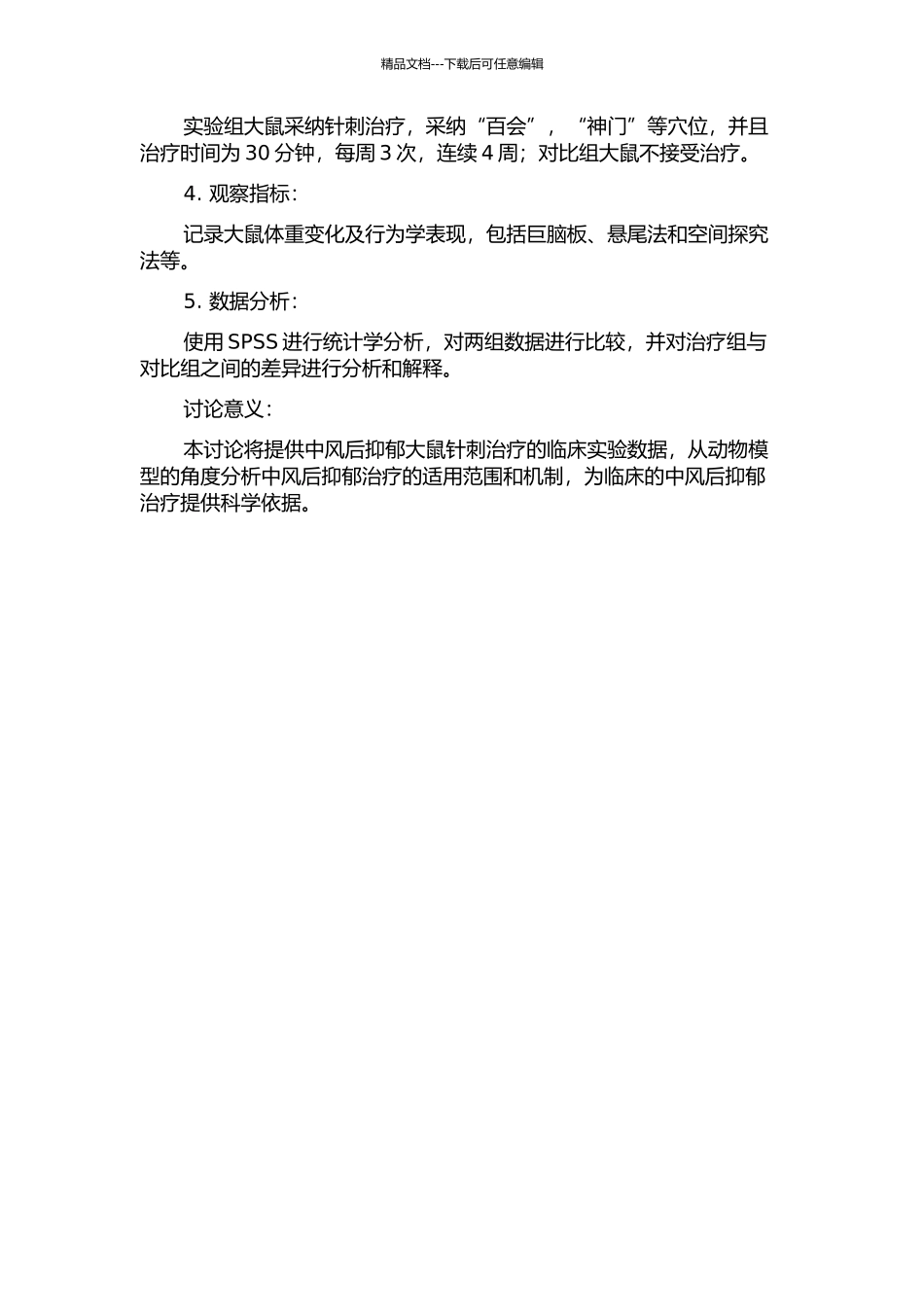 精品文档---下载后可任意编辑

实验组大鼠采纳针刺治疗，采纳“百会”，“神门”等穴位，并且治疗时间为 30 分钟，每周 3 次，连续 4 周；对比组大鼠不接受治疗。

4. 观察指标：

记录大鼠体重变化及行为学表现，包括巨脑板、悬尾法和空间探究法等。

5. 数据分析：

使用 SPSS 进行统计学分析，对两组数据进行比较，并对治疗组与对比组之间的差异进行分析和解释。

讨论意义：

本讨论将提供中风后抑郁大鼠针刺治疗的临床实验数据，从动物模型的角度分析中风后抑郁治疗的适用范围和机制，为临床的中风后抑郁治疗提供科学依据。